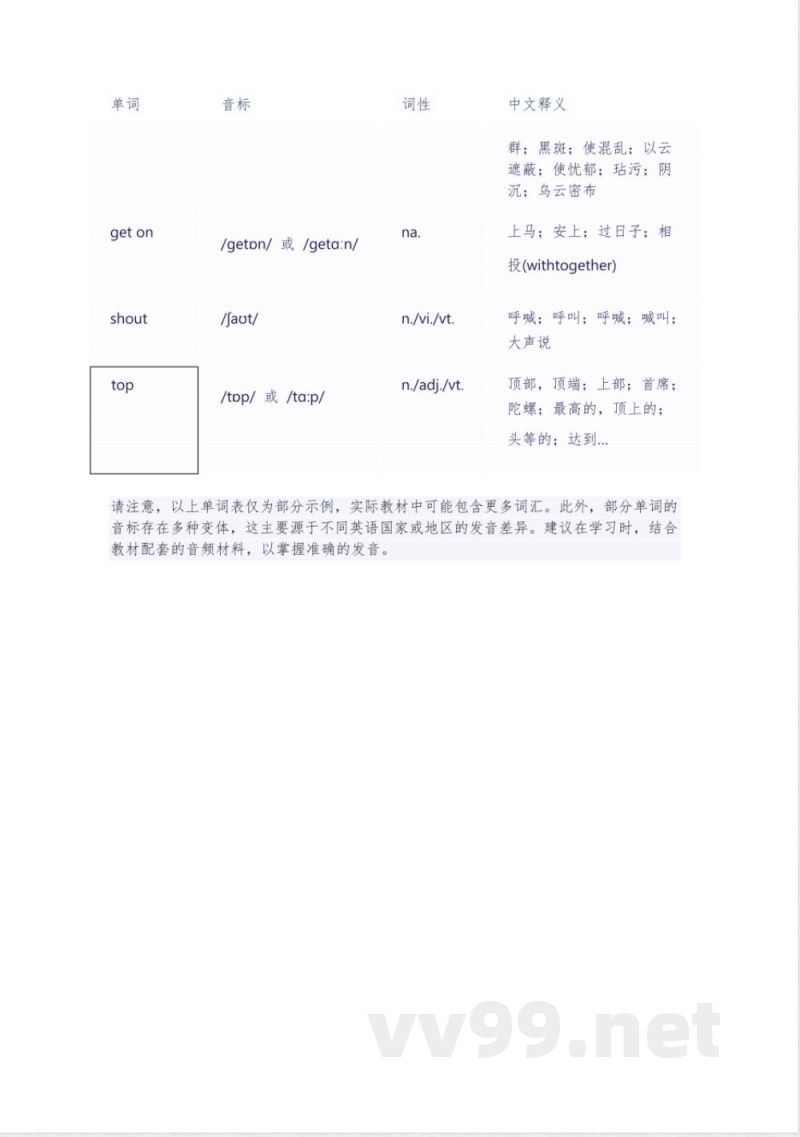 | 单词 | 音标 | 词性 | 中文释义 |
|---|---|---|---|
| | | | 群；黑斑；使混乱；以云遮蔽；使忧郁；玷污；阴沉；乌云密布 |
| get on | /getɒn/ 或 /getɑːn/ | na. | 上马；安上；过日子；相投(withtogether) |
| shout | /ʃaʊt/ | n./vi./vt. | 呼喊；呼叫；呼喊；喊叫；大声说 |
| top | /tɒp/ 或 /tɑːp/ | n./adj./vt. | 顶部，顶端；上部；首席；陀螺；最高的，顶上的；头等的；达到... |

请注意，以上单词表仅为部分示例，实际教材中可能包含更多词汇。此外，部分单词的音标存在多种变体，这主要源于不同英语国家或地区的发音差异。建议在学习时，结合教材配套的音频材料，以掌握准确的发音。

vv99.net